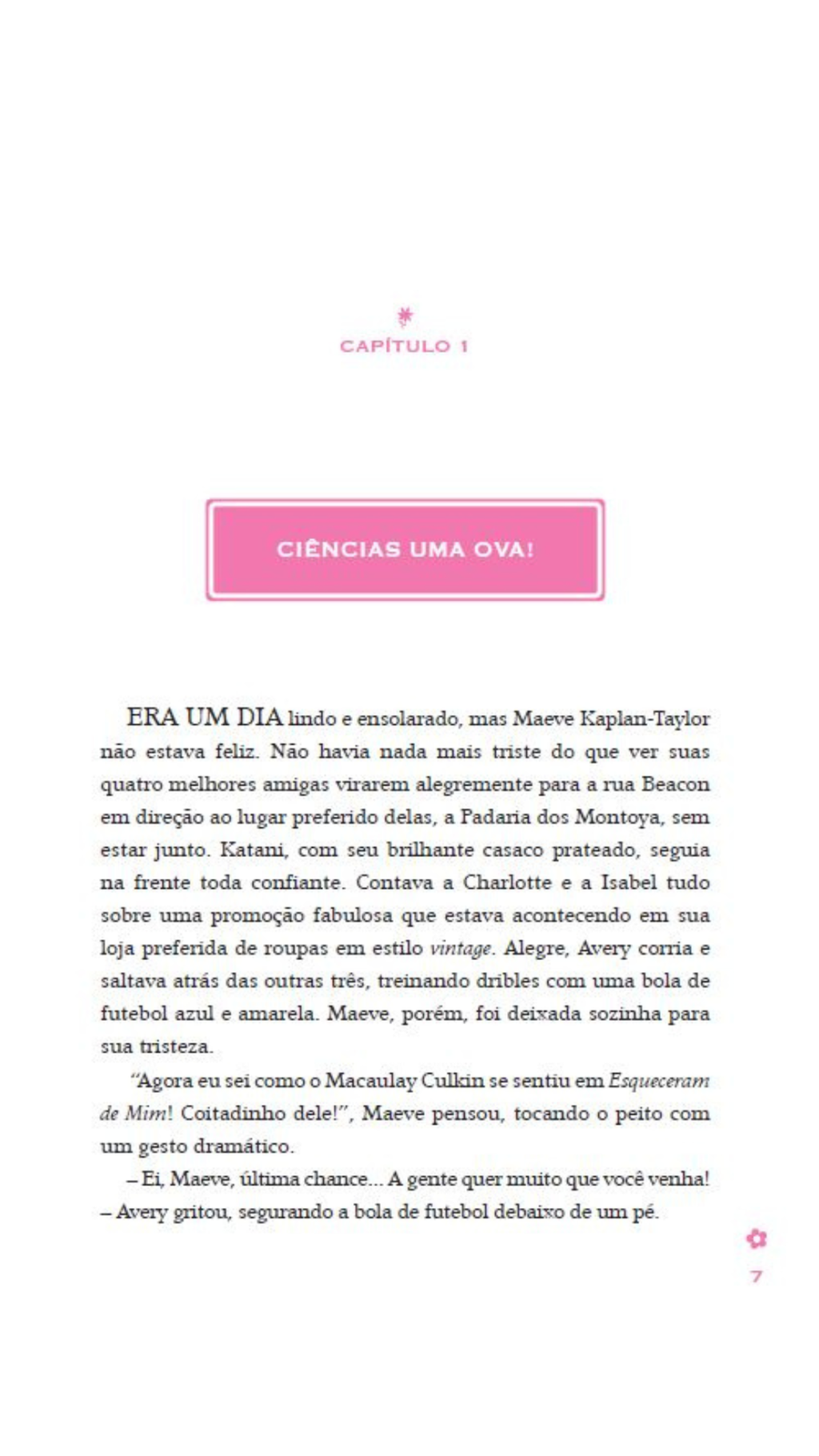 CAPÍTULO 1

CIÊNCIAS UMA OVA!

ERA UM DIA lindo e ensolarado, mas Maeve Kaplan-Taylor não estava feliz. Não havia nada mais triste do que ver suas quatro melhores amigas virarem alegremente para a rua Beacon em direção ao lugar preferido delas, a Padaria dos Montoya, sem estar junto. Katani, com seu brilhante casaco prateado, seguia na frente toda confiante. Contava a Charlotte e a Isabel tudo sobre uma promoção fabulosa que estava acontecendo em sua loja preferida de roupas em estilo vintage. Alegre, Avery corria e saltava atrás das outras três, treinando dribles com uma bola de futebol azul e amarela. Maeve, porém, foi deixada sozinha para sua tristeza.

"Agora eu sei como o Macaulay Culkin se sentiu em Esqueceram de Mim! Coitadinho dele!", Maeve pensou, tocando o peito com um gesto dramático.

– Ei, Maeve, última chance... A gente quer muito que você venha! – Avery gritou, segurando a bola de futebol debaixo de um pé.

7